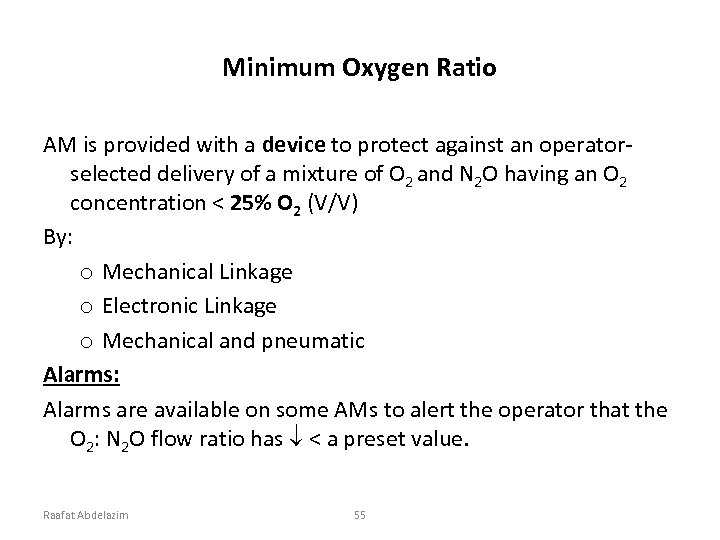 Minimum Oxygen Ratio

AM is provided with a device to protect against an operator-selected delivery of a mixture of $O_2$ and $N_2O$ having an $O_2$ concentration < 25% $O_2$ (V/V)

By:

o Mechanical Linkage
o Electronic Linkage
o Mechanical and pneumatic

Alarms:

Alarms are available on some AMs to alert the operator that the $O_2$: $N_2O$ flow ratio has $\downarrow$ < a preset value.

Raafat Abdelazim

55